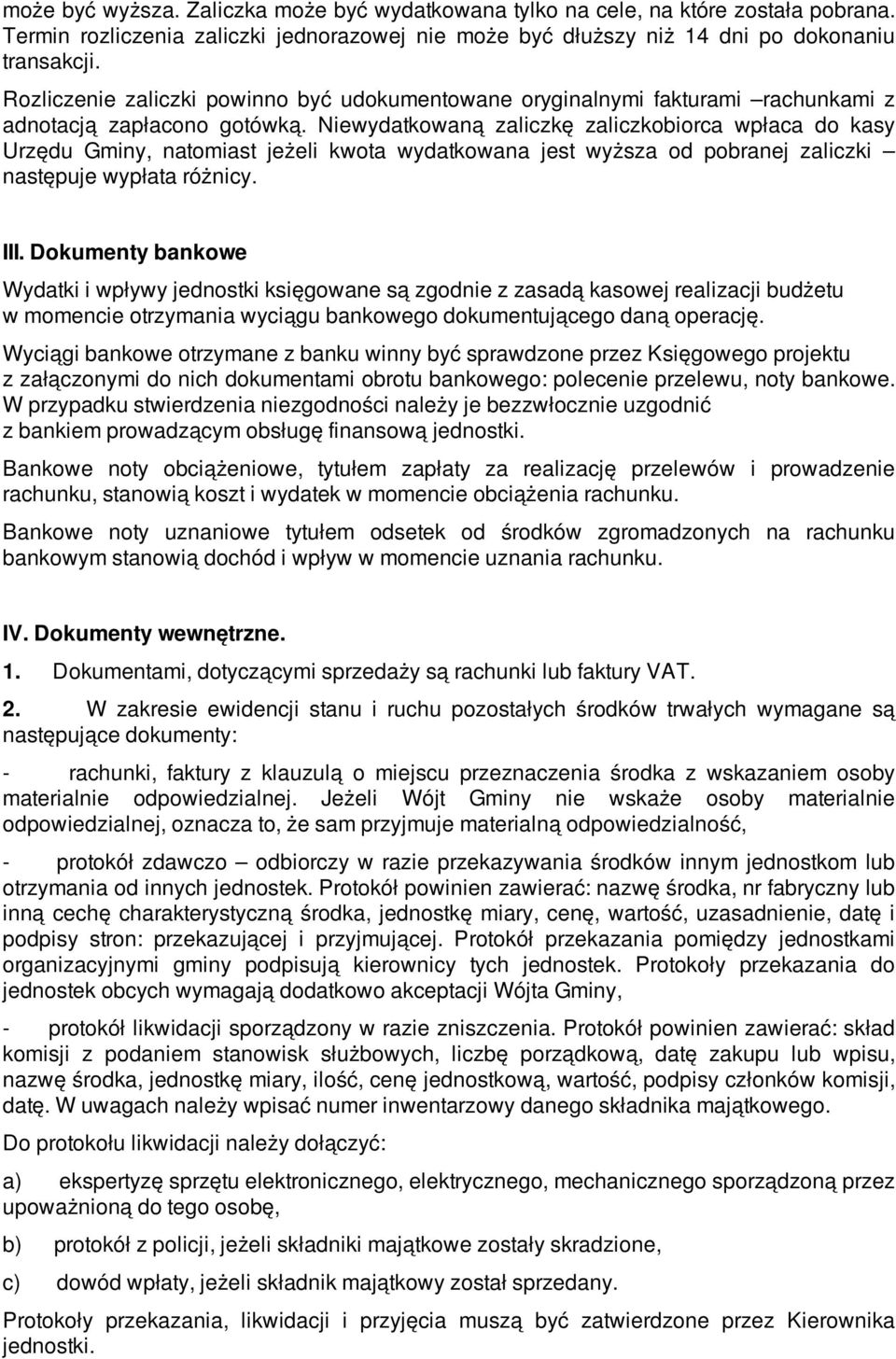 może być wyższa. Zaliczka może być wydatkowana tylko na cele, na które została pobrana. Termin rozliczenia zaliczki jednorazowej nie może być dłuższy niż 14 dni po dokonaniu transakcji.

Rozliczenie zaliczki powinno być udokumentowane oryginalnymi fakturami –rachunkami z adnotacją zapłacono gotówką. Niewydatkowaną zaliczkę zaliczkobiorca wpłaca do kasy Urzędu Gminy, natomiast jeżeli kwota wydatkowana jest wyższa od pobranej zaliczki – następuje wypłata różnicy.

III. Dokumenty bankowe

Wydatki i wpływy jednostki księgowane są zgodnie z zasadą kasowej realizacji budżetu w momencie otrzymania wyciągu bankowego dokumentującego daną operację.

Wyciągi bankowe otrzymane z banku winny być sprawdzone przez Księgowego projektu z załączonymi do nich dokumentami obrotu bankowego: polecenie przelewu, noty bankowe. W przypadku stwierdzenia niezgodności należy je bezzwłocznie uzgodnić z bankiem prowadzącym obsługę finansową jednostki.

Bankowe noty obciążeniowe, tytułem zapłaty za realizację przelewów i prowadzenie rachunku, stanowią koszt i wydatek w momencie obciążenia rachunku.

Bankowe noty uznaniowe tytułem odsetek od środków zgromadzonych na rachunku bankowym stanowią dochód i wpływ w momencie uznania rachunku.

IV. Dokumenty wewnętrzne.

1. Dokumentami, dotyczącymi sprzedaży są rachunki lub faktury VAT.

2. W zakresie ewidencji stanu i ruchu pozostałych środków trwałych wymagane są następujące dokumenty:

- rachunki, faktury z klauzulą o miejscu przeznaczenia środka z wskazaniem osoby materialnie odpowiedzialnej. Jeżeli Wójt Gminy nie wskaże osoby materialnie odpowiedzialnej, oznacza to, że sam przyjmuje materialną odpowiedzialność,

- protokół zdawczo – odbiorczy w razie przekazywania środków innym jednostkom lub otrzymania od innych jednostek. Protokół powinien zawierać: nazwę środka, nr fabryczny lub inną cechę charakterystyczną środka, jednostkę miary, cenę, wartość, uzasadnienie, datę i podpisy stron: przekazującej i przyjmującej. Protokół przekazania pomiędzy jednostkami organizacyjnymi gminy podpisują kierownicy tych jednostek. Protokoły przekazania do jednostek obcych wymagają dodatkowo akceptacji Wójta Gminy,

- protokół likwidacji sporządzony w razie zniszczenia. Protokół powinien zawierać: skład komisji z podaniem stanowisk służbowych, liczbę porządkową, datę zakupu lub wpisu, nazwę środka, jednostkę miary, ilość, cenę jednostkową, wartość, podpisy członków komisji, datę. W uwagach należy wpisać numer inwentarzowy danego składnika majątkowego.

Do protokołu likwidacji należy dołączyć:

a) ekspertyzę sprzętu elektronicznego, elektrycznego, mechanicznego sporządzoną przez upoważnioną do tego osobę,

b) protokół z policji, jeżeli składniki majątkowe zostały skradzione,

c) dowód wpłaty, jeżeli składnik majątkowy został sprzedany.

Protokoły przekazania, likwidacji i przyjęcia muszą być zatwierdzone przez Kierownika jednostki.